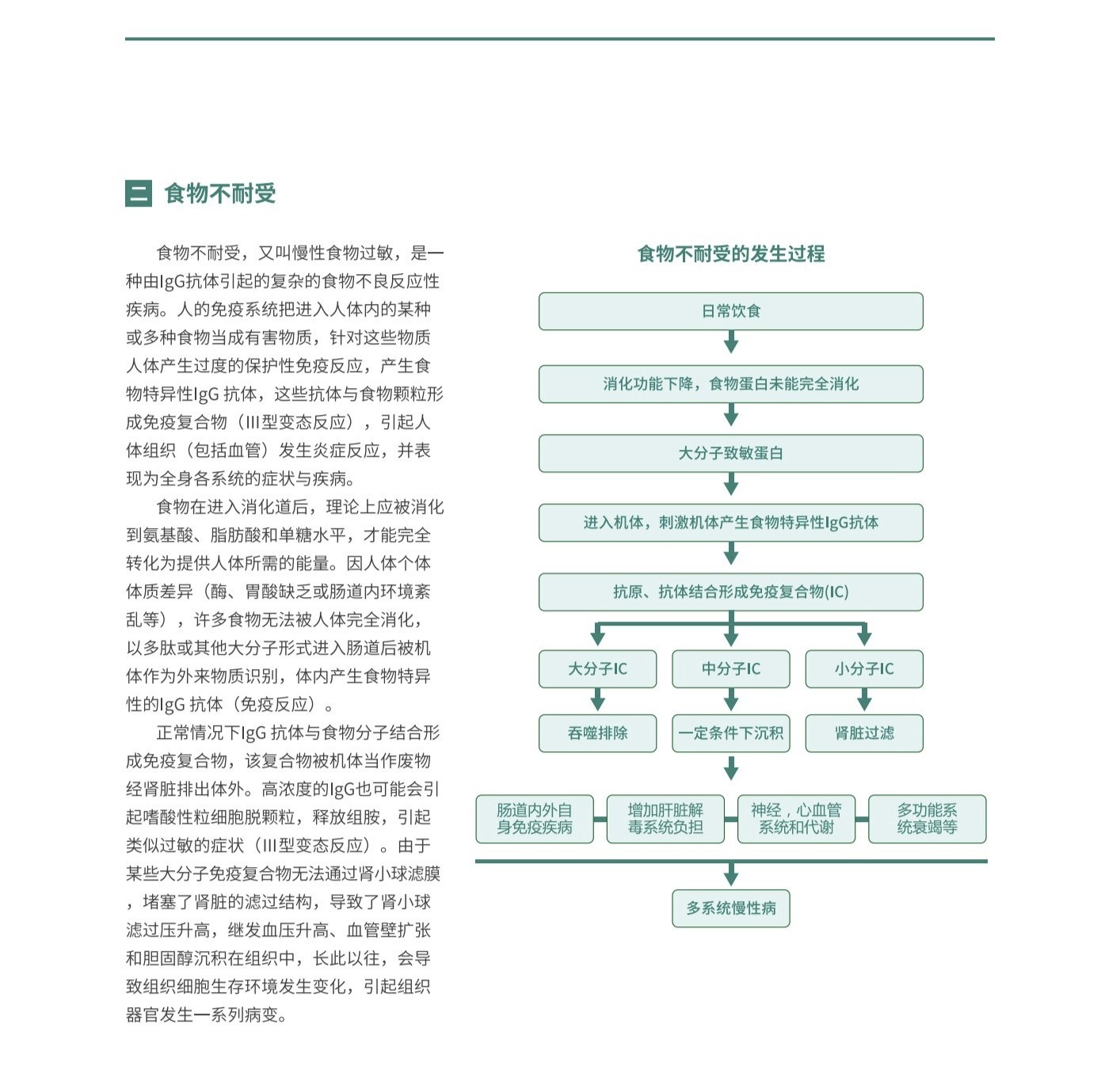 二 食物不耐受

食物不耐受，又叫慢性食物过敏，是一种由IgG抗体引起的复杂的食物不良反应性疾病。人的免疫系统把进入人体内的某种或多种食物当成有害物质，针对这些物质人体产生过度的保护性免疫反应，产生食物特异性IgG 抗体，这些抗体与食物颗粒形成免疫复合物（III型变态反应），引起人体组织（包括血管）发生炎症反应，并表现为全身各系统的症状与疾病。

食物在进入消化道后，理论上应被消化到氨基酸、脂肪酸和单糖水平，才能完全转化为提供人体所需的能量。因人体个体体质差异（酶、胃酸缺乏或肠道内环境紊乱等），许多食物无法被人体完全消化，以多肽或其他大分子形式进入肠道后被机体作为外来物质识别，体内产生食物特异性的IgG 抗体（免疫反应）。

正常情况下IgG 抗体与食物分子结合形成免疫复合物，该复合物被机体当作废物经肾脏排出体外。高浓度的IgG也可能会引起嗜酸性粒细胞脱颗粒，释放组胺，引起类似过敏的症状（III型变态反应）。由于某些大分子免疫复合物无法通过肾小球滤膜，堵塞了肾脏的滤过结构，导致了肾小球滤过压升高，继发血压升高、血管壁扩张和胆固醇沉积在组织中，长此以往，会导致组织细胞生存环境发生变化，引起组织器官发生一系列病变。

食物不耐受的发生过程

日常饮食

消化功能下降，食物蛋白未能完全消化

大分子致敏蛋白

进入机体，刺激机体产生食物特异性IgG抗体

抗原、抗体结合形成免疫复合物(IC)

大分子IC

中分子IC

小分子IC

吞噬排除

一定条件下沉积

肾脏过滤

肠道内外自身免疫疾病

增加肝脏解毒系统负担

神经，心血管系统和代谢

多功能系统衰竭等

多系统慢性病